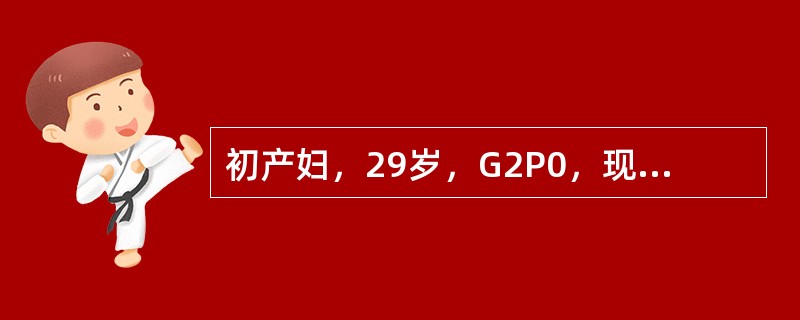 初产妇，29岁，G2P0，现...